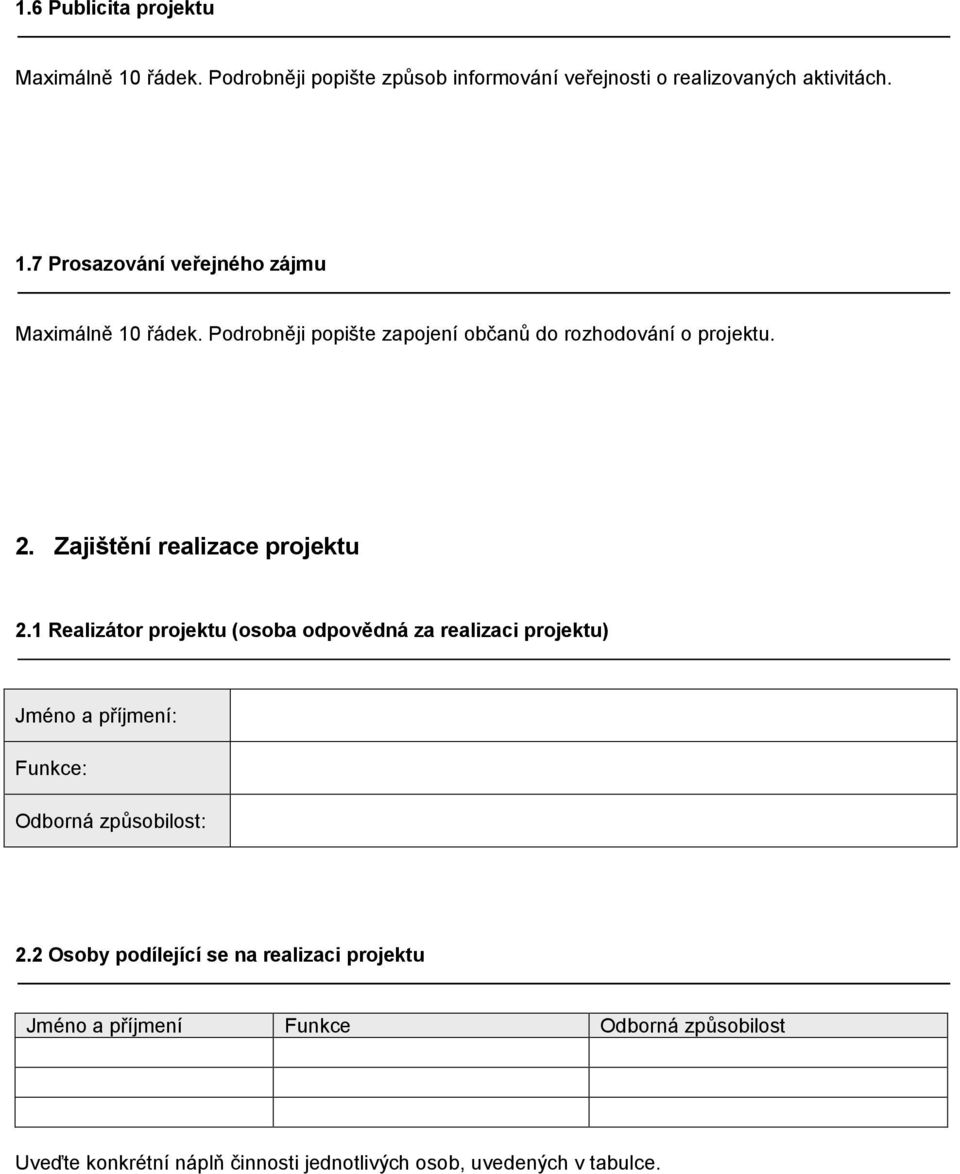 1.6 Publicita projektu

Maximálně 10 řádek. Podrobněji popište způsob informování veřejnosti o realizovaných aktivitách.

1.7 Prosazování veřejného zájmu

Maximálně 10 řádek. Podrobněji popište zapojení občanů do rozhodování o projektu.

2. Zajištění realizace projektu

2.1 Realizátor projektu (osoba odpovědná za realizaci projektu)

| Jméno a příjmení: | |
|---|---|
| Funkce: | |
| Odborná způsobilost: | |

2.2 Osoby podílející se na realizaci projektu

| Jméno a příjmení | Funkce | Odborná způsobilost |
|---|---|---|
| | | |
| | | |
| | | |

Uveďte konkrétní náplň činnosti jednotlivých osob, uvedených v tabulce.